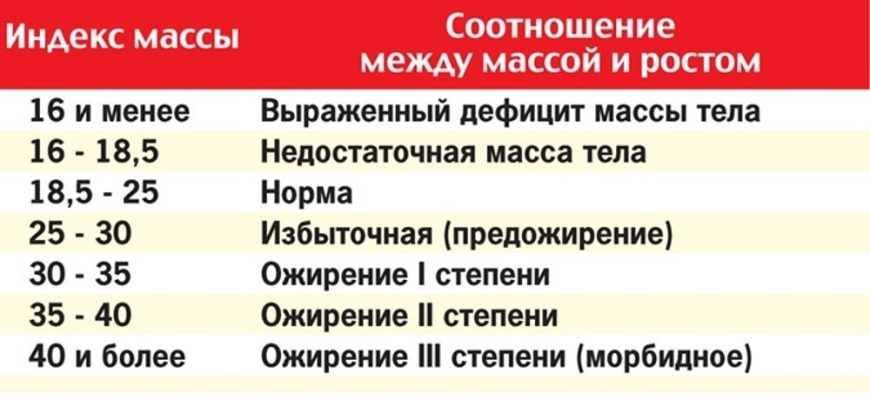 | Индекс массы | Соотношение между массой и ростом |
|---|---|
| 16 и менее | Выраженный дефицит массы тела |
| 16 - 18,5 | Недостаточная масса тела |
| 18,5 - 25 | Норма |
| 25 - 30 | Избыточная (предожирение) |
| 30 - 35 | Ожирение I степени |
| 35 - 40 | Ожирение II степени |
| 40 и более | Ожирение III степени (морбидное) |